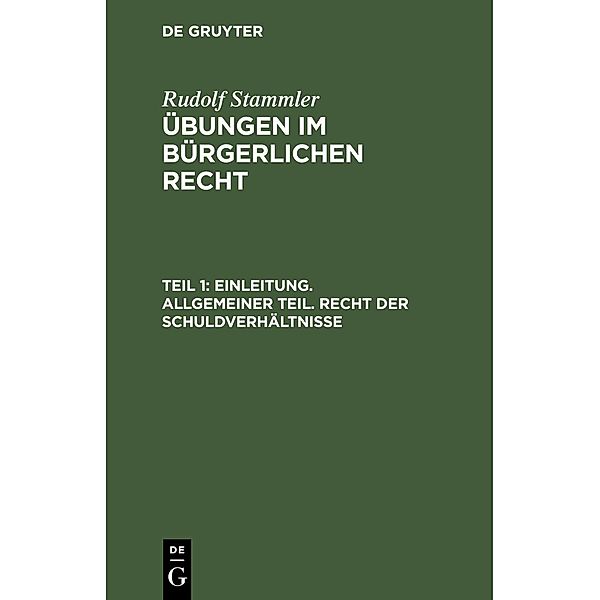 DE GRUYTER

Rudolf Stammler
ÜBUNGEN IM BÜRGERLICHEN RECHT

TEIL 1: EINLEITUNG. ALLGEMEINER TEIL. RECHT DER SCHULDVERHÄLTNISSE

DE
G